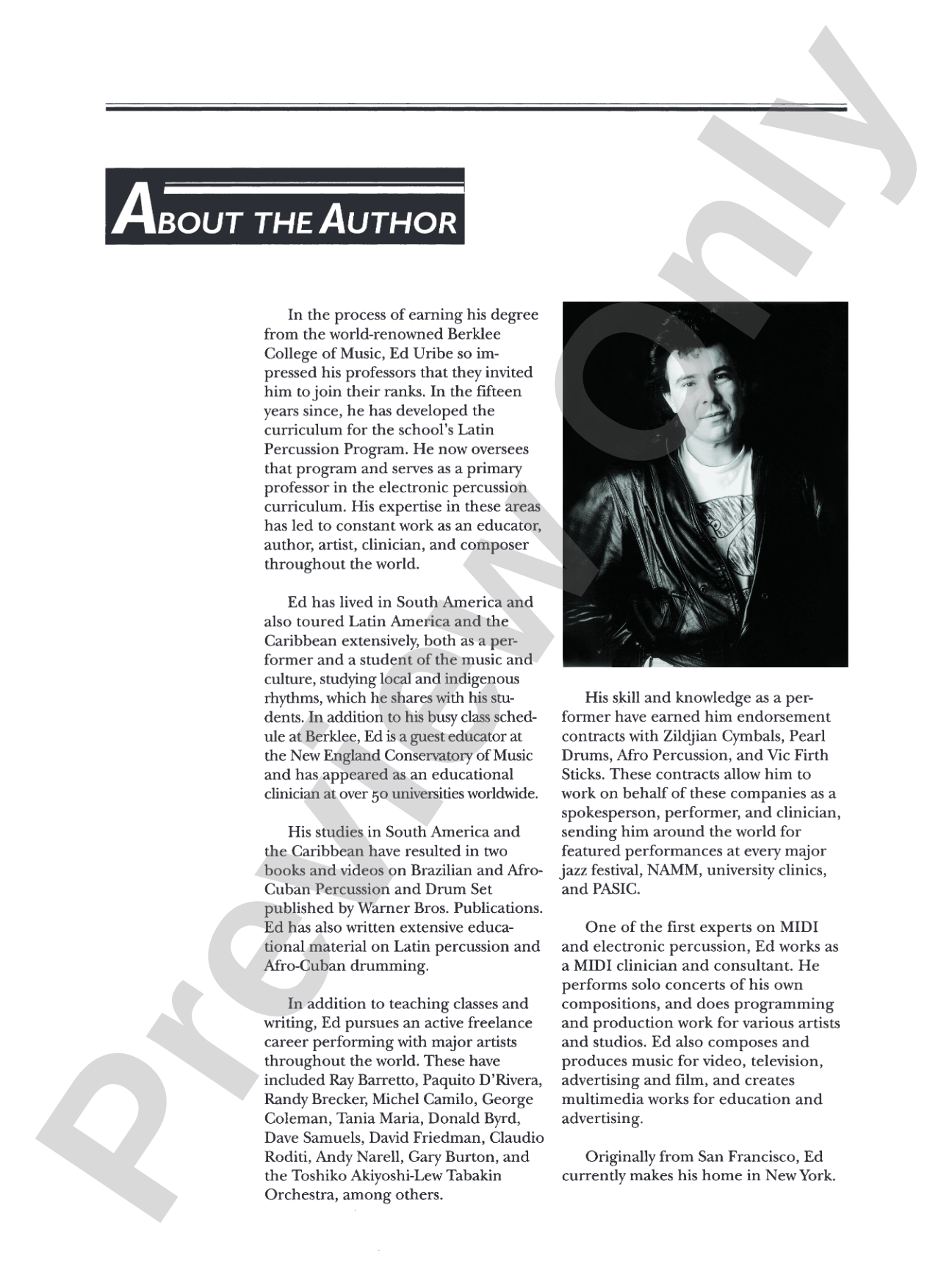 ABOUT THE AUTHOR

In the process of earning his degree from the world-renowned Berklee College of Music, Ed Uribe so impressed his professors that they invited him to join their ranks. In the fifteen years since, he has developed the curriculum for the school's Latin Percussion Program. He now oversees that program and serves as a primary professor in the electronic percussion curriculum. His expertise in these areas has led to constant work as an educator, author, artist, clinician, and composer throughout the world.

Ed has lived in South America and also toured Latin America and the Caribbean extensively, both as a performer and a student of the music and culture, studying local and indigenous rhythms, which he shares with his students. In addition to his busy class schedule at Berklee, Ed is a guest educator at the New England Conservatory of Music and has appeared as an educational clinician at over 50 universities worldwide.

His studies in South America and the Caribbean have resulted in two books and videos on Brazilian and Afro-Cuban Percussion and Drum Set published by Warner Bros. Publications. Ed has also written extensive educational material on Latin percussion and Afro-Cuban drumming.

In addition to teaching classes and writing, Ed pursues an active freelance career performing with major artists throughout the world. These have included Ray Barretto, Paquito D'Rivera, Randy Brecker, Michel Camilo, George Coleman, Tania Maria, Donald Byrd, Dave Samuels, David Friedman, Claudio Roditi, Andy Narell, Gary Burton, and the Toshiko Akiyoshi-Lew Tabakin Orchestra, among others.

His skill and knowledge as a performer have earned him endorsement contracts with Zildjian Cymbals, Pearl Drums, Afro Percussion, and Vic Firth Sticks. These contracts allow him to work on behalf of these companies as a spokesperson, performer, and clinician, sending him around the world for featured performances at every major jazz festival, NAMM, university clinics, and PASIC.

One of the first experts on MIDI and electronic percussion, Ed works as a MIDI clinician and consultant. He performs solo concerts of his own compositions, and does programming and production work for various artists and studios. Ed also composes and produces music for video, television, advertising and film, and creates multimedia works for education and advertising.

Originally from San Francisco, Ed currently makes his home in New York.

Preview Only